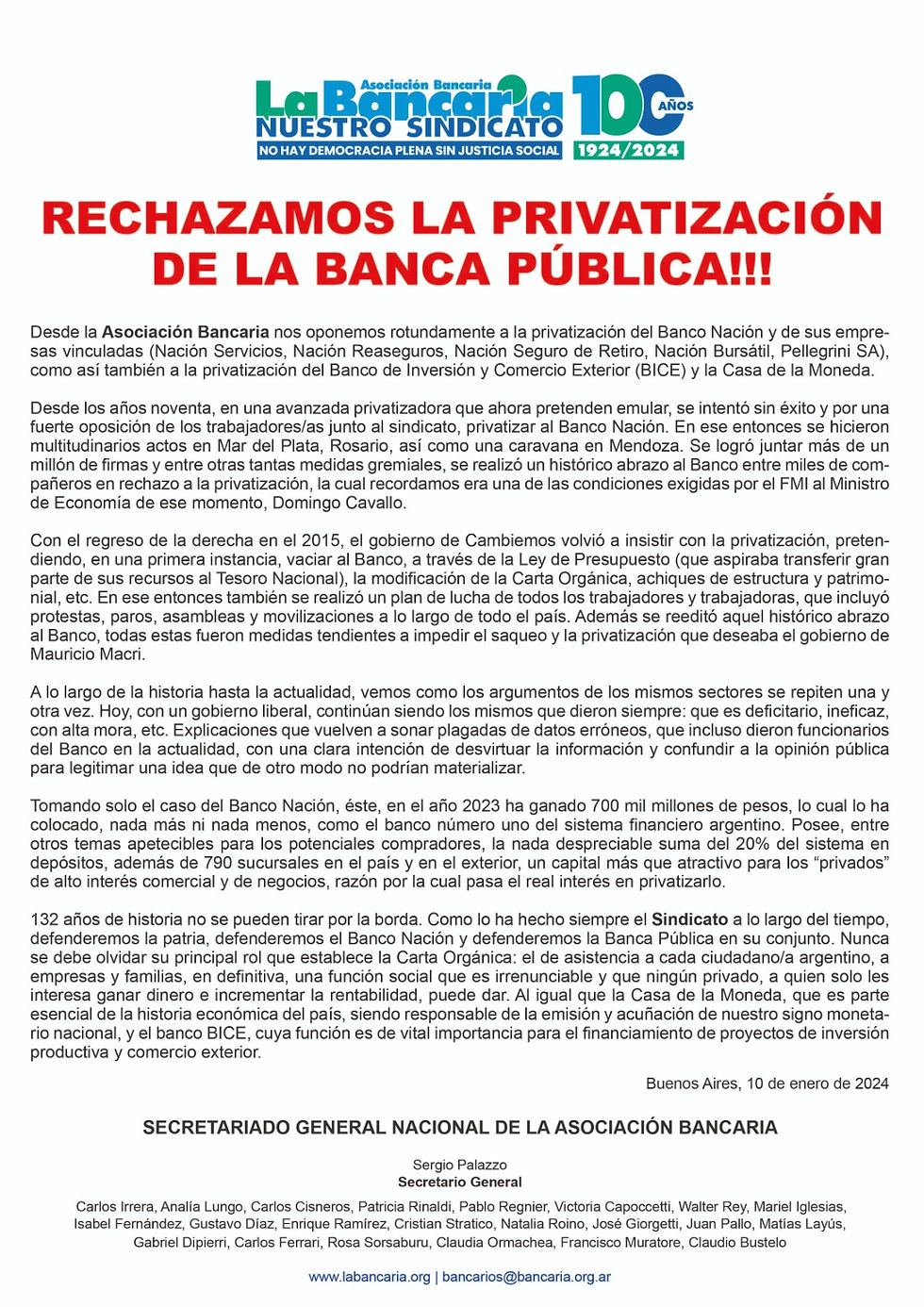 Asociación Bancaria
La Bancaria
NUESTRO SINDICATO
NO HAY DEMOCRACIA PLENA SIN JUSTICIA SOCIAL
100 AÑOS
1924/2024

RECHAZAMOS LA PRIVATIZACIÓN DE LA BANCA PÚBLICA!!!

Desde la Asociación Bancaria nos oponemos rotundamente a la privatización del Banco Nación y de sus empresas vinculadas (Nación Servicios, Nación Reaseguros, Nación Seguro de Retiro, Nación Bursátil, Pellegrini SA), como así también a la privatización del Banco de Inversión y Comercio Exterior (BICE) y la Casa de la Moneda.

Desde los años noventa, en una avanzada privatizadora que ahora pretenden emular, se intentó sin éxito y por una fuerte oposición de los trabajadores/as junto al sindicato, privatizar al Banco Nación. En ese entonces se hicieron multitudinarios actos en Mar del Plata, Rosario, así como una caravana en Mendoza. Se logró juntar más de un millón de firmas y entre otras tantas medidas gremiales, se realizó un histórico abrazo al Banco entre miles de compañeros en rechazo a la privatización, la cual recordamos era una de las condiciones exigidas por el FMI al Ministro de Economía de ese momento, Domingo Cavallo.

Con el regreso de la derecha en el 2015, el gobierno de Cambiemos volvió a insistir con la privatización, pretendiendo, en una primera instancia, vaciar al Banco, a través de la Ley de Presupuesto (que aspiraba transferir gran parte de sus recursos al Tesoro Nacional), la modificación de la Carta Orgánica, achiques de estructura y patrimonial, etc. En ese entonces también se realizó un plan de lucha de todos los trabajadores y trabajadoras, que incluyó protestas, paros, asambleas y movilizaciones a lo largo de todo el país. Además se reeditó aquel histórico abrazo al Banco, todas estas fueron medidas tendientes a impedir el saqueo y la privatización que deseaba el gobierno de Mauricio Macri.

A lo largo de la historia hasta la actualidad, vemos como los argumentos de los mismos sectores se repiten una y otra vez. Hoy, con un gobierno liberal, continúan siendo los mismos que dieron siempre: que es deficitario, ineficaz, con alta mora, etc. Explicaciones que vuelven a sonar plagadas de datos erróneos, que incluso dieron funcionarios del Banco en la actualidad, con una clara intención de desvirtuar la información y confundir a la opinión pública para legitimar una idea que de otro modo no podrían materializar.

Tomando solo el caso del Banco Nación, éste, en el año 2023 ha ganado 700 mil millones de pesos, lo cual lo ha colocado, nada más ni nada menos, como el banco número uno del sistema financiero argentino. Posee, entre otros temas apetecibles para los potenciales compradores, la nada despreciable suma del 20% del sistema en depósitos, además de 790 sucursales en el país y en el exterior, un capital más que atractivo para los “privados” de alto interés comercial y de negocios, razón por la cual pasa el real interés en privatizarlo.

132 años de historia no se pueden tirar por la borda. Como lo ha hecho siempre el Sindicato a lo largo del tiempo, defenderemos la patria, defenderemos el Banco Nación y defenderemos la Banca Pública en su conjunto. Nunca se debe olvidar su principal rol que establece la Carta Orgánica: el de asistencia a cada ciudadano/a argentino, a empresas y familias, en definitiva, una función social que es irrenunciable y que ningún privado, a quien solo les interesa ganar dinero e incrementar la rentabilidad, puede dar. Al igual que la Casa de la Moneda, que es parte esencial de la historia económica del país, siendo responsable de la emisión y acuñación de nuestro signo monetario nacional, y el banco BICE, cuya función es de vital importancia para el financiamiento de proyectos de inversión productiva y comercio exterior.

Buenos Aires, 10 de enero de 2024

SECRETARIADO GENERAL NACIONAL DE LA ASOCIACIÓN BANCARIA

Sergio Palazzo
Secretario General

Carlos Irrera, Analía Lungo, Carlos Cisneros, Patricia Rinaldi, Pablo Regnier, Victoria Capoccetti, Walter Rey, Mariel Iglesias, Isabel Fernández, Gustavo Díaz, Enrique Ramírez, Cristian Stratico, Natalia Roino, José Giorgetti, Juan Pallo, Matías Layús, Gabriel Dipierri, Carlos Ferrari, Rosa Sorsaburu, Claudia Ormachea, Francisco Muratore, Claudio Bustelo

www.labancaria.org | bancarios@bancaria.org.ar